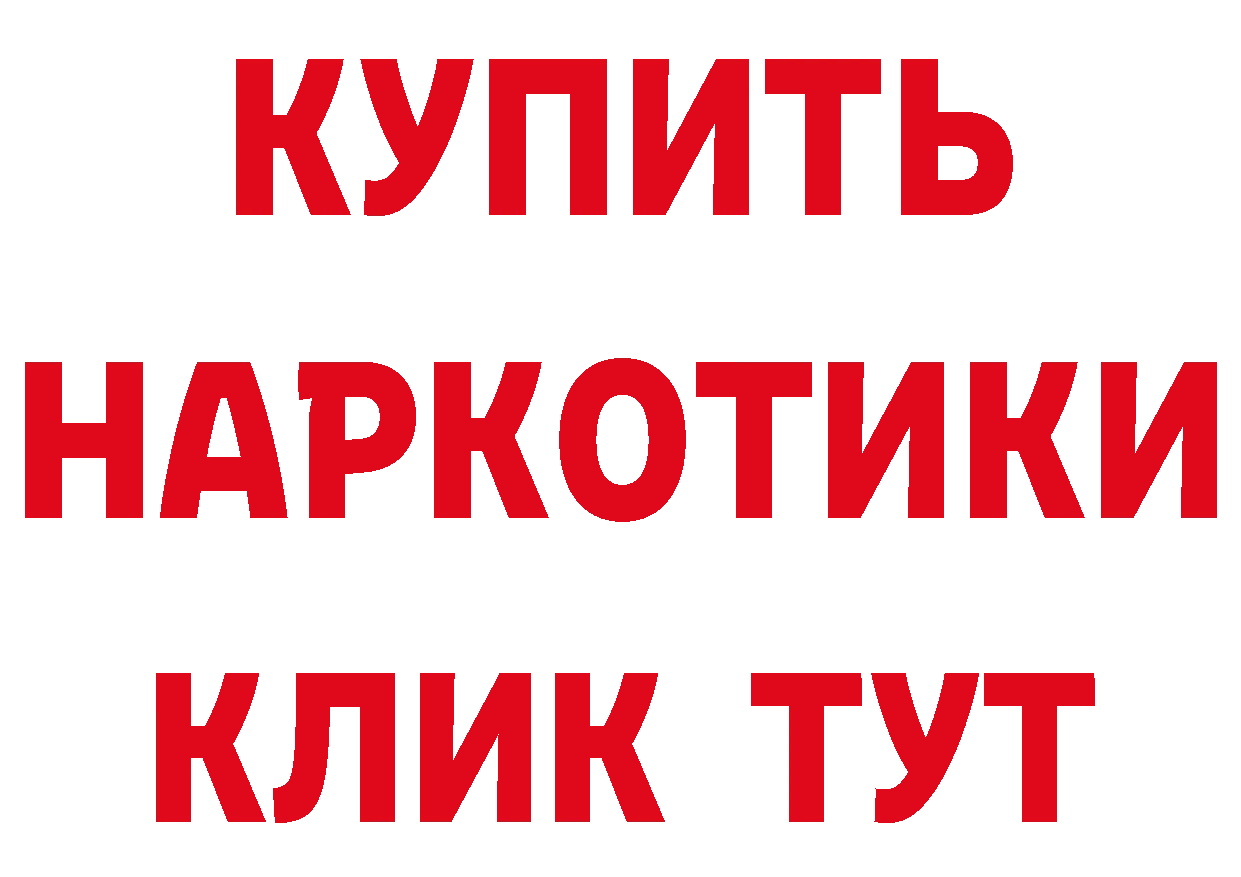 КУПИТЬ НАРКОТИКИ КЛИК ТУТ